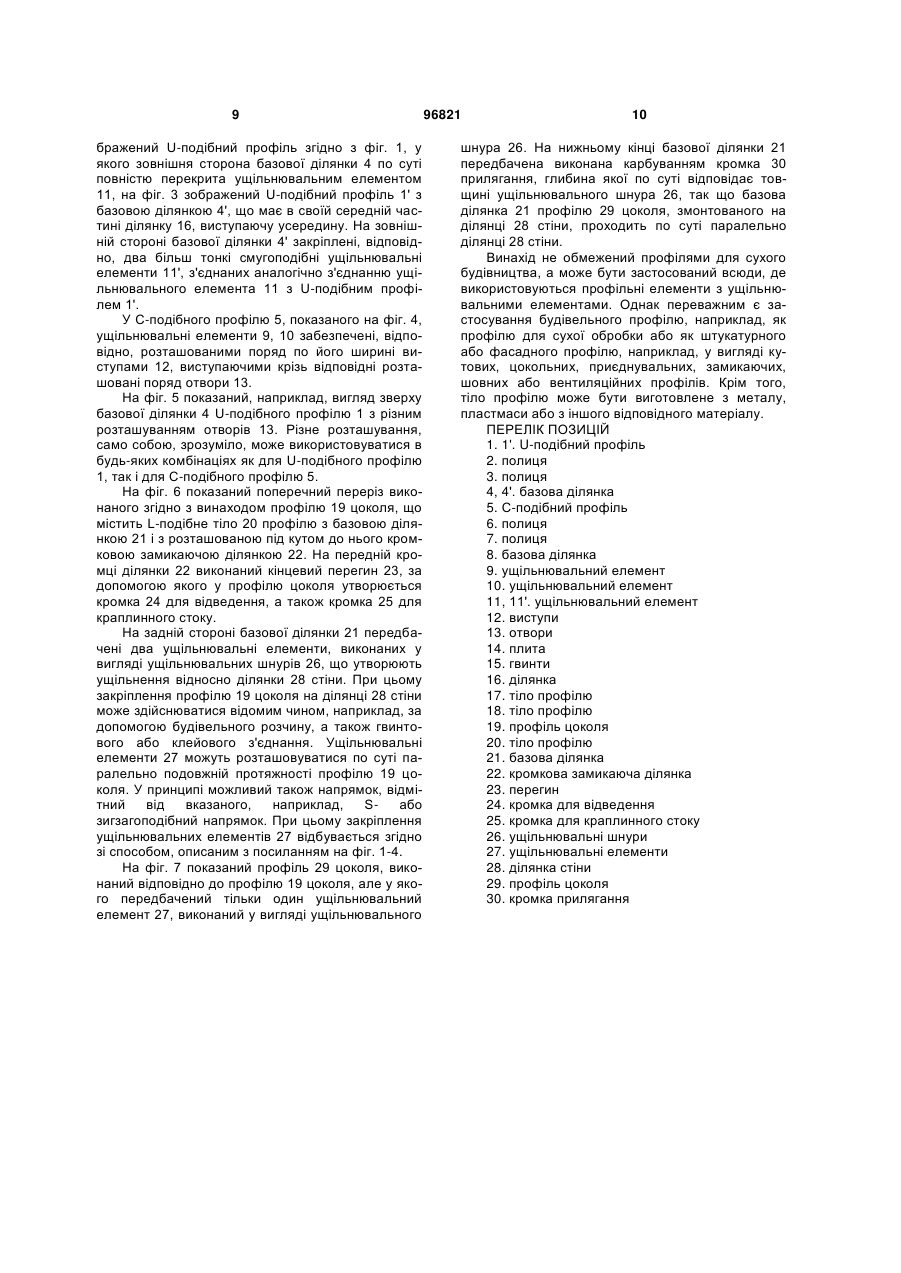 9 96821 10

бражений U-подібний профіль згідно з фіг. 1, у якого зовнішня сторона базової ділянки 4 по суті повністю перекрита ущільнювальним елементом 11, на фіг. 3 зображений U-подібний профіль 1' з базовою ділянкою 4', що має в своїй середній частині ділянку 16, виступаючу усередину. На зовнішній стороні базової ділянки 4' закріплені, відповідно, два більш тонкі смугоподібні ущільнювальні елементи 11', з'єднаних аналогічно з'єднанню ущільнювального елемента 11 з U-подібним профілем 1'.

У С-подібного профілю 5, показаного на фіг. 4, ущільнювальні елементи 9, 10 забезпечені, відповідно, розташованими поряд по його ширині виступами 12, виступаючими крізь відповідні розташовані поряд отвори 13.

На фіг. 5 показаний, наприклад, вигляд зверху базової ділянки 4 U-подібного профілю 1 з різним розташуванням отворів 13. Різне розташування, само собою, зрозуміло, може використовуватися в будь-яких комбінаціях як для U-подібного профілю 1, так і для С-подібного профілю 5.

На фіг. 6 показаний поперечний переріз виконаного згідно з винаходом профілю 19 цоколя, що містить L-подібне тіло 20 профілю з базовою ділянкою 21 і з розташованою під кутом до нього кромковою замикаючою ділянкою 22. На передній кромці ділянки 22 виконаний кінцевий перегин 23, за допомогою якого у профілю цоколя утворюється кромка 24 для відведення, а також кромка 25 для краплинного стоку.

На задній стороні базової ділянки 21 передбачені два ущільнювальні елементи, виконаних у вигляді ущільнювальних шнурів 26, що утворюють ущільнення відносно ділянки 28 стіни. При цьому закріплення профілю 19 цоколя на ділянці 28 стіни може здійснюватися відомим чином, наприклад, за допомогою будівельного розчину, а також гвинтового або клейового з'єднання. Ущільнювальні елементи 27 можуть розташовуватися по суті паралельно подовжній протяжності профілю 19 цоколя. У принципі можливий також напрямок, відмітний від вказаного, наприклад, S- або зигзагоподібний напрямок. При цьому закріплення ущільнювальних елементів 27 відбувається згідно зі способом, описаним з посиланням на фіг. 1-4.

На фіг. 7 показаний профіль 29 цоколя, виконаний відповідно до профілю 19 цоколя, але у якого передбачений тільки один ущільнювальний елемент 27, виконаний у вигляді ущільнювального шнура 26. На нижньому кінці базової ділянки 21 передбачена виконана карбуванням кромка 30 прилягання, глибина якої по суті відповідає товщині ущільнювального шнура 26, так що базова ділянка 21 профілю 29 цоколя, змонтованого на ділянці 28 стіни, проходить по суті паралельно ділянці 28 стіни.

Винахід не обмежений профілями для сухого будівництва, а може бути застосований всюди, де використовуються профільні елементи з ущільнювальними елементами. Однак переважним є застосування будівельного профілю, наприклад, як профілю для сухої обробки або як штукатурного або фасадного профілю, наприклад, у вигляді кутових, цокольних, приєднувальних, замикаючих, шовних або вентиляційних профілів. Крім того, тіло профілю може бути виготовлене з металу, пластмаси або з іншого відповідного матеріалу.

ПЕРЕЛІК ПОЗИЦІЙ
1. 1'. U-подібний профіль
2. полиця
3. полиця
4, 4'. базова ділянка
5. С-подібний профіль
6. полиця
7. полиця
8. базова ділянка
9. ущільнювальний елемент
10. ущільнювальний елемент
11, 11'. ущільнювальний елемент
12. виступи
13. отвори
14. плита
15. гвинти
16. ділянка
17. тіло профілю
18. тіло профілю
19. профіль цоколя
20. тіло профілю
21. базова ділянка
22. кромкова замикаюча ділянка
23. перегин
24. кромка для відведення
25. кромка для краплинного стоку
26. ущільнювальні шнури
27. ущільнювальні елементи
28. ділянка стіни
29. профіль цоколя
30. кромка прилягання